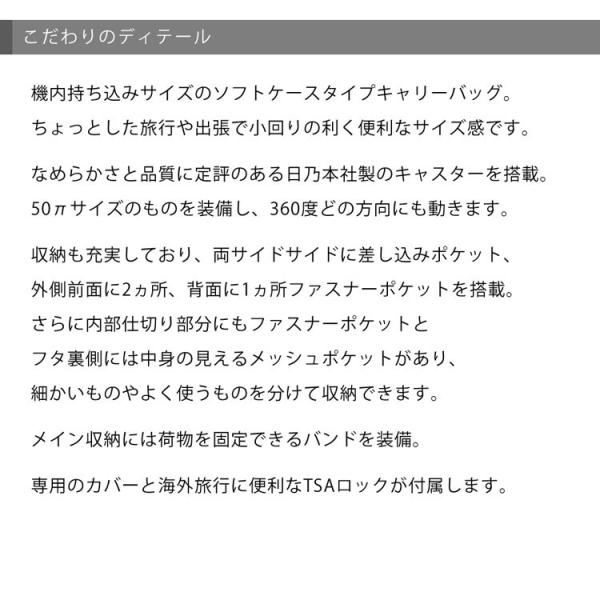 こだわりのディテール

機内持ち込みサイズのソフトケースタイプキャリーバッグ。
ちょっとした旅行や出張で小回りの利く便利なサイズ感です。

なめらかさと品質に定評のある日乃本社製のキャスターを搭載。
50πサイズのものを装備し、360度どの方向にも動きます。

収納も充実しており、両サイドサイドに差し込みポケット、
外側前面に2ヵ所、背面に1ヵ所ファスナーポケットを搭載。
さらに内部仕切り部分にもファスナーポケットと
フタ裏側には中身の見えるメッシュポケットがあり、
細かいものやよく使うものを分けて収納できます。

メイン収納には荷物を固定できるバンドを装備。

専用のカバーと海外旅行に便利なTSAロックが付属します。